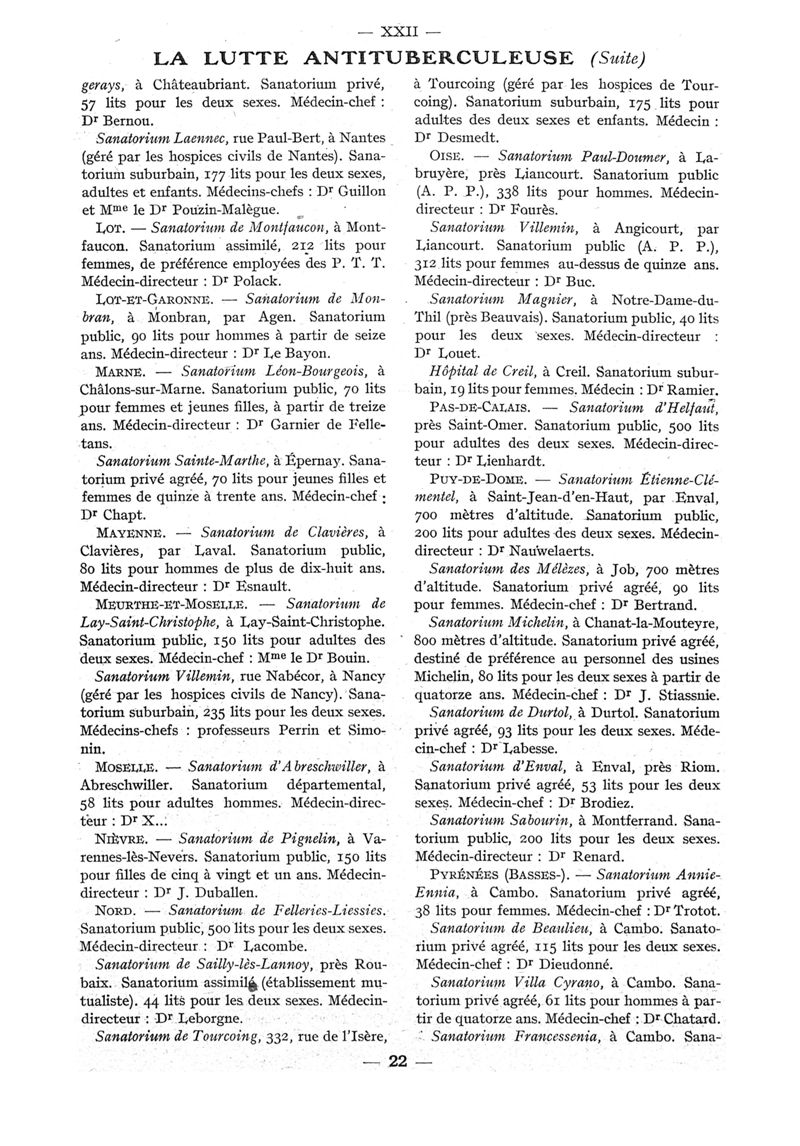 — XXII —

LA LUTTE ANTITUBERCULEUSE (Suite)

gerays, à Châteaubriant. Sanatorium privé, 57 lits pour les deux sexes. Médecin-chef : Dr Bernou.

Sanatorium Laennec, rue Paul-Bert, à Nantes (géré par les hospices civils de Nantes). Sanatorium suburbain, 177 lits pour les deux sexes, adultes et enfants. Médecins-chefs : Dr Guillon et Mme le Dr Pouzin-Malègue.

LOT. — Sanatorium de Montfaucon, à Montfaucon. Sanatorium assimilé, 212 lits pour femmes, de préférence employées des P. T. T. Médecin-directeur : Dr Polack.

LOT-ET-GARONNE. — Sanatorium de Monbran, à Monbran, par Agen. Sanatorium public, 90 lits pour hommes à partir de seize ans. Médecin-directeur : Dr Le Bayon.

MARNE. — Sanatorium Léon-Bourgeois, à Châlons-sur-Marne. Sanatorium public, 70 lits pour femmes et jeunes filles, à partir de treize ans. Médecin-directeur : Dr Garnier de Felletans.

Sanatorium Sainte-Marthe, à Épernay. Sanatorium privé agréé, 70 lits pour jeunes filles et femmes de quinze à trente ans. Médecin-chef : Dr Chapt.

MAYENNE. — Sanatorium de Clavières, à Clavières, par Laval. Sanatorium public, 80 lits pour hommes de plus de dix-huit ans. Médecin-directeur : Dr Esnault.

MEURTHE-ET-MOSELLE. — Sanatorium de Lay-Saint-Christophe, à Lay-Saint-Christophe. Sanatorium public, 150 lits pour adultes des deux sexes. Médecin-chef : Mme le Dr Bouin.

Sanatorium Villemin, rue Nabécor, à Nancy (géré par les hospices civils de Nancy). Sanatorium suburbain, 235 lits pour les deux sexes. Médecins-chefs : professeurs Perrin et Simonin.

MOSELLE. — Sanatorium d'Abreschwiller, à Abreschwiller. Sanatorium départemental, 58 lits pour adultes hommes. Médecin-directeur : Dr X...

NIÈVRE. — Sanatorium de Pignelin, à Varennes-lès-Nevers. Sanatorium public, 150 lits pour filles de cinq à vingt et un ans. Médecin-directeur : Dr J. Duballen.

NORD. — Sanatorium de Felleries-Liessies. Sanatorium public, 500 lits pour les deux sexes. Médecin-directeur : Dr Lacombe.

Sanatorium de Sailly-lès-Lannoy, près Roubaix. Sanatorium assimilé (établissement mutualiste). 44 lits pour les deux sexes. Médecin-directeur : Dr Leborgne.

Sanatorium de Tourcoing, 332, rue de l'Isère, à Tourcoing (géré par les hospices de Tourcoing). Sanatorium suburbain, 175 lits pour adultes des deux sexes et enfants. Médecin : Dr Desmedt.

OISE. — Sanatorium Paul-Doumer, à Labruyère, près Liancourt. Sanatorium public (A. P. P.), 338 lits pour hommes. Médecin-directeur : Dr Fourès.

Sanatorium Villemin, à Angicourt, par Liancourt. Sanatorium public (A. P. P.), 312 lits pour femmes au-dessus de quinze ans. Médecin-directeur : Dr Buc.

Sanatorium Magnier, à Notre-Dame-du-Thil (près Beauvais). Sanatorium public, 40 lits pour les deux sexes. Médecin-directeur : Dr Louet.

Hôpital de Creil, à Creil. Sanatorium suburbain, 19 lits pour femmes. Médecin : Dr Ramier.

PAS-DE-CALAIS. — Sanatorium d'Helfaut, près Saint-Omer. Sanatorium public, 500 lits pour adultes des deux sexes. Médecin-directeur : Dr Lienhardt.

PUY-DE-DOME. — Sanatorium Étienne-Clémentel, à Saint-Jean-d'en-Haut, par Enval, 700 mètres d'altitude. Sanatorium public, 200 lits pour adultes des deux sexes. Médecin-directeur : Dr Nauwelaerts.

Sanatorium des Mélèzes, à Job, 700 mètres d'altitude. Sanatorium privé agréé, 90 lits pour femmes. Médecin-chef : Dr Bertrand.

Sanatorium Michelin, à Chanat-la-Mouteyre, 800 mètres d'altitude. Sanatorium privé agréé, destiné de préférence au personnel des usines Michelin, 80 lits pour les deux sexes à partir de quatorze ans. Médecin-chef : Dr J. Stiassnie.

Sanatorium de Durtol, à Durtol. Sanatorium privé agréé, 93 lits pour les deux sexes. Médecin-chef : Dr Labesse.

Sanatorium d'Enval, à Enval, près Riom. Sanatorium privé agréé, 53 lits pour les deux sexes. Médecin-chef : Dr Brodiez.

Sanatorium Sabourin, à Montferrand. Sanatorium public, 200 lits pour les deux sexes. Médecin-directeur : Dr Renard.

PYRÉNÉES (BASSES-). — Sanatorium Annie-Ennia, à Cambo. Sanatorium privé agréé, 38 lits pour femmes. Médecin-chef : Dr Trotot.

Sanatorium de Beaulieu, à Cambo. Sanatorium privé agréé, 115 lits pour les deux sexes. Médecin-chef : Dr Dieudonné.

Sanatorium Villa Cyrano, à Cambo. Sanatorium privé agréé, 61 lits pour hommes à partir de quatorze ans. Médecin-chef : Dr Chatard.

Sanatorium Francessenia, à Cambo. Sana-

— 22 —